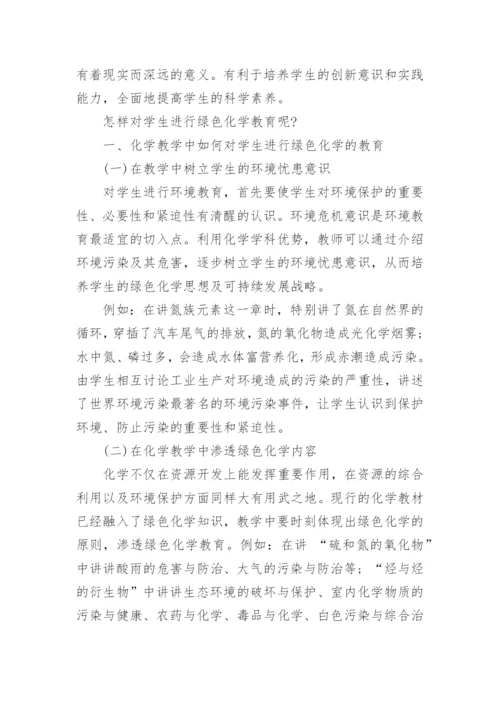 有着现实而深远的意义。有利于培养学生的创新意识和实践能力，全面地提高学生的科学素养。

怎样对学生进行绿色化学教育呢?

一、化学教学中如何对学生进行绿色化学的教育

(一)在教学中树立学生的环境忧患意识

对学生进行环境教育，首先要使学生对环境保护的重要性、必要性和紧迫性有清醒的认识。环境危机意识是环境教育最适宜的切入点。利用化学学科优势，教师可以通过介绍环境污染及其危害，逐步树立学生的环境忧患意识，从而培养学生的绿色化学思想及可持续发展战略。

例如：在讲氮族元素这一章时，特别讲了氮在自然界的循环，穿插了汽车尾气的排放，氮的氧化物造成光化学烟雾；水中氮、磷过多，会造成水体富营养化，形成赤潮造成污染。由学生相互讨论工业生产对环境造成的污染的严重性，讲述了世界环境污染最著名的环境污染事件，让学生认识到保护环境、防止污染的重要性和紧迫性。

(二)在化学教学中渗透绿色化学内容

化学不仅在资源开发上能发挥重要作用，在资源的综合利用以及环境保护方面同样大有用武之地。现行的化学教材已经融入了绿色化学知识，教学中要时刻体现出绿色化学的原则，渗透绿色化学教育。例如：在讲 “硫和氮的氧化物”中讲讲酸雨的危害与防治、大气的污染与防治等；“烃与烃的衍生物”中讲讲生态环境的破坏与保护、室内化学物质的污染与健康、农药与化学、毒品与化学、白色污染与综合治